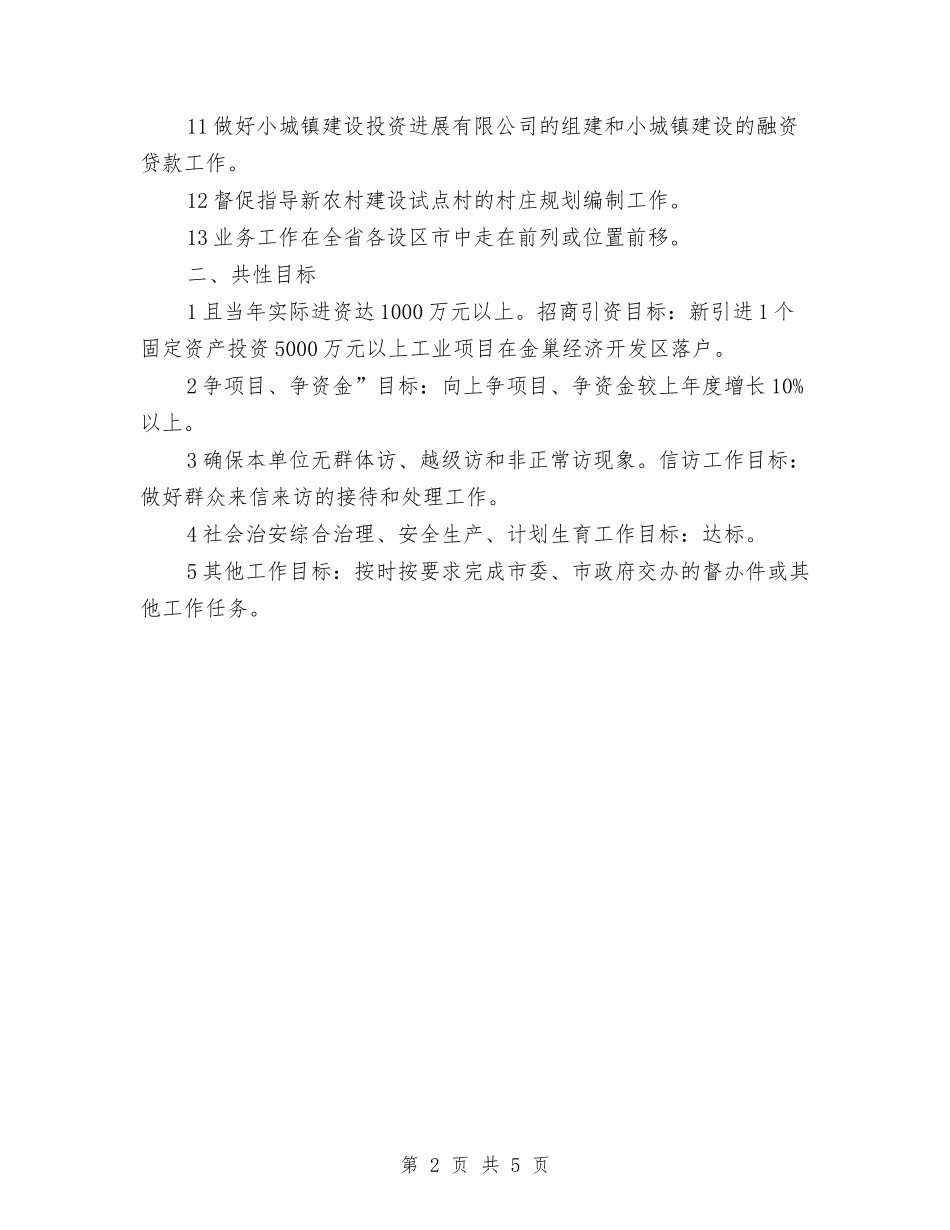 11 做好小城镇建设投资进展有限公司的组建和小城镇建设的融资贷款工作。

12 督促指导新农村建设试点村的村庄规划编制工作。

13 业务工作在全省各设区市中走在前列或位置前移。

二、共性目标

1 且当年实际进资达 1000 万元以上。招商引资目标：新引进 1 个固定资产投资 5000 万元以上工业项目在金巢经济开发区落户。

2 争项目、争资金”目标：向上争项目、争资金较上年度增长 10%以上。

3 确保本单位无群体访、越级访和非正常访现象。信访工作目标：做好群众来信来访的接待和处理工作。

4 社会治安综合治理、安全生产、计划生育工作目标：达标。

5 其他工作目标：按时按要求完成市委、市政府交办的督办件或其他工作任务。

第 2 页 共 5 页